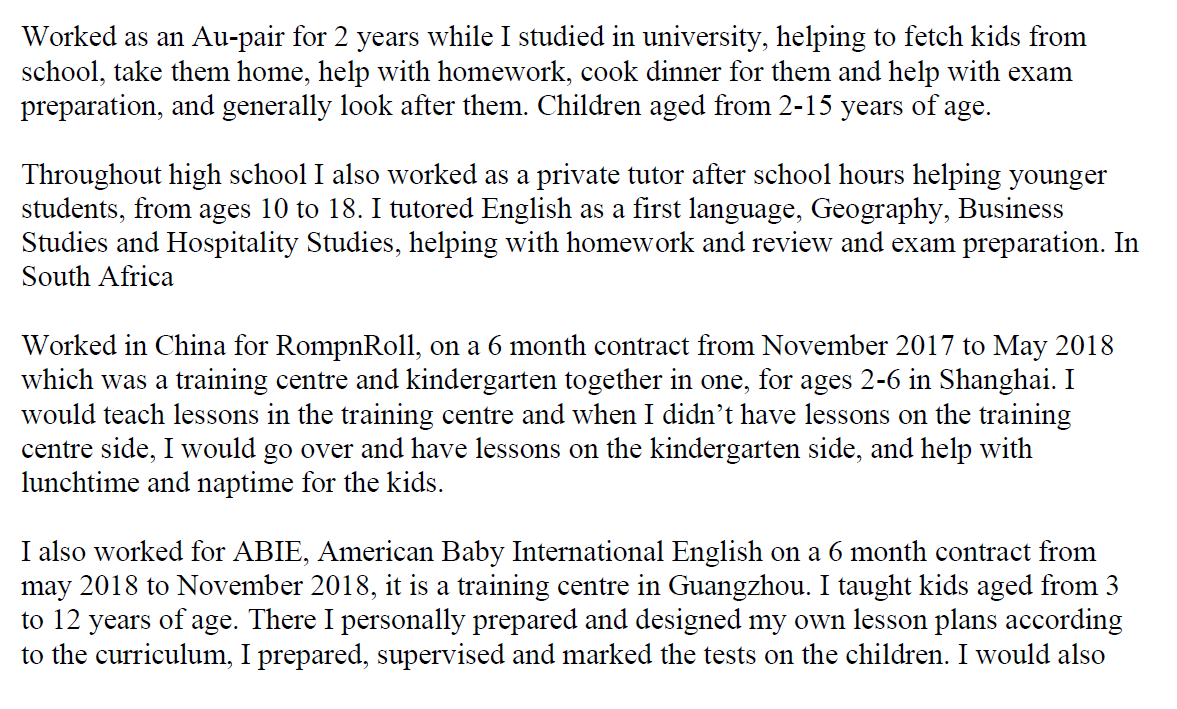 Worked as an Au-pair for 2 years while I studied in university, helping to fetch kids from school, take them home, help with homework, cook dinner for them and help with exam preparation, and generally look after them. Children aged from 2-15 years of age.

Throughout high school I also worked as a private tutor after school hours helping younger students, from ages 10 to 18. I tutored English as a first language, Geography, Business Studies and Hospitality Studies, helping with homework and review and exam preparation. In South Africa

Worked in China for RompnRoll, on a 6 month contract from November 2017 to May 2018 which was a training centre and kindergarten together in one, for ages 2-6 in Shanghai. I would teach lessons in the training centre and when I didn't have lessons on the training centre side, I would go over and have lessons on the kindergarten side, and help with lunchtime and naptime for the kids.

I also worked for ABIE, American Baby International English on a 6 month contract from may 2018 to November 2018, it is a training centre in Guangzhou. I taught kids aged from 3 to 12 years of age. There I personally prepared and designed my own lesson plans according to the curriculum, I prepared, supervised and marked the tests on the children. I would also